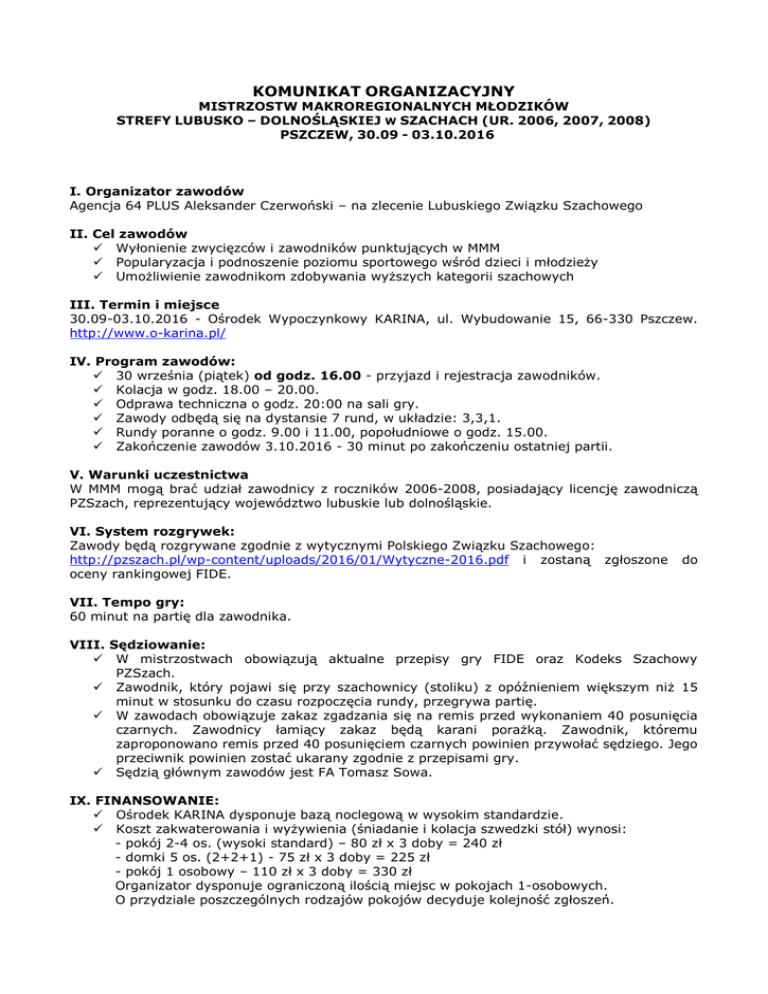 KOMUNIKAT ORGANIZACYJNY
MISTRZOSTW MAKROREGIONALNYCH MŁODZIKÓW
STREFY LUBUSKO – DOLNOŚLĄSKIEJ w SZACHACH (UR. 2006, 2007, 2008)
PSZCZEW, 30.09 - 03.10.2016

I. Organizator zawodów
Agencja 64 PLUS Aleksander Czerwoński – na zlecenie Lubuskiego Związku Szachowego

II. Cel zawodów
✓ Wyłonienie zwycięzców i zawodników punktujących w MMM
✓ Popularyzacja i podnoszenie poziomu sportowego wśród dzieci i młodzieży
✓ Umożliwienie zawodnikom zdobywania wyższych kategorii szachowych

III. Termin i miejsce
30.09-03.10.2016 - Ośrodek Wypoczynkowy KARINA, ul. Wybudowanie 15, 66-330 Pszczew. http://www.o-karina.pl/

IV. Program zawodów:
✓ 30 września (piątek) od godz. 16.00 - przyjazd i rejestracja zawodników.
✓ Kolacja w godz. 18.00 – 20.00.
✓ Odprawa techniczna o godz. 20:00 na sali gry.
✓ Zawody odbędą się na dystansie 7 rund, w układzie: 3,3,1.
✓ Rundy poranne o godz. 9.00 i 11.00, popołudniowe o godz. 15.00.
✓ Zakończenie zawodów 3.10.2016 - 30 minut po zakończeniu ostatniej partii.

V. Warunki uczestnictwa
W MMM mogą brać udział zawodnicy z roczników 2006-2008, posiadający licencję zawodniczą PZSzach, reprezentujący województwo lubuskie lub dolnośląskie.

VI. System rozgrywek:
Zawody będą rozgrywane zgodnie z wytycznymi Polskiego Związku Szachowego: http://pzszach.pl/wp-content/uploads/2016/01/Wytyczne-2016.pdf i zostaną zgłoszone do oceny rankingowej FIDE.

VII. Tempo gry:
60 minut na partię dla zawodnika.

VIII. Sędziowanie:
✓ W mistrzostwach obowiązują aktualne przepisy gry FIDE oraz Kodeks Szachowy PZSzach.
✓ Zawodnik, który pojawi się przy szachownicy (stoliku) z opóźnieniem większym niż 15 minut w stosunku do czasu rozpoczęcia rundy, przegrywa partię.
✓ W zawodach obowiązuje zakaz zgadzania się na remis przed wykonaniem 40 posunięcia czarnych. Zawodnicy łamiący zakaz będą karani porażką. Zawodnik, któremu zaproponowano remis przed 40 posunięciem czarnych powinien przywołać sędziego. Jego przeciwnik powinien zostać ukarany zgodnie z przepisami gry.
✓ Sędzią głównym zawodów jest FA Tomasz Sowa.

IX. FINANSOWANIE:
✓ Ośrodek KARINA dysponuje bazą noclegową w wysokim standardzie.
✓ Koszt zakwaterowania i wyżywienia (śniadanie i kolacja szwedzki stół) wynosi:
- pokój 2-4 os. (wysoki standard) – 80 zł x 3 doby = 240 zł
- domki 5 os. (2+2+1) - 75 zł x 3 doby = 225 zł
- pokój 1 osobowy – 110 zł x 3 doby = 330 zł
Organizator dysponuje ograniczoną ilością miejsc w pokojach 1-osobowych.
O przydziale poszczególnych rodzajów pokojów decyduje kolejność zgłoszeń.